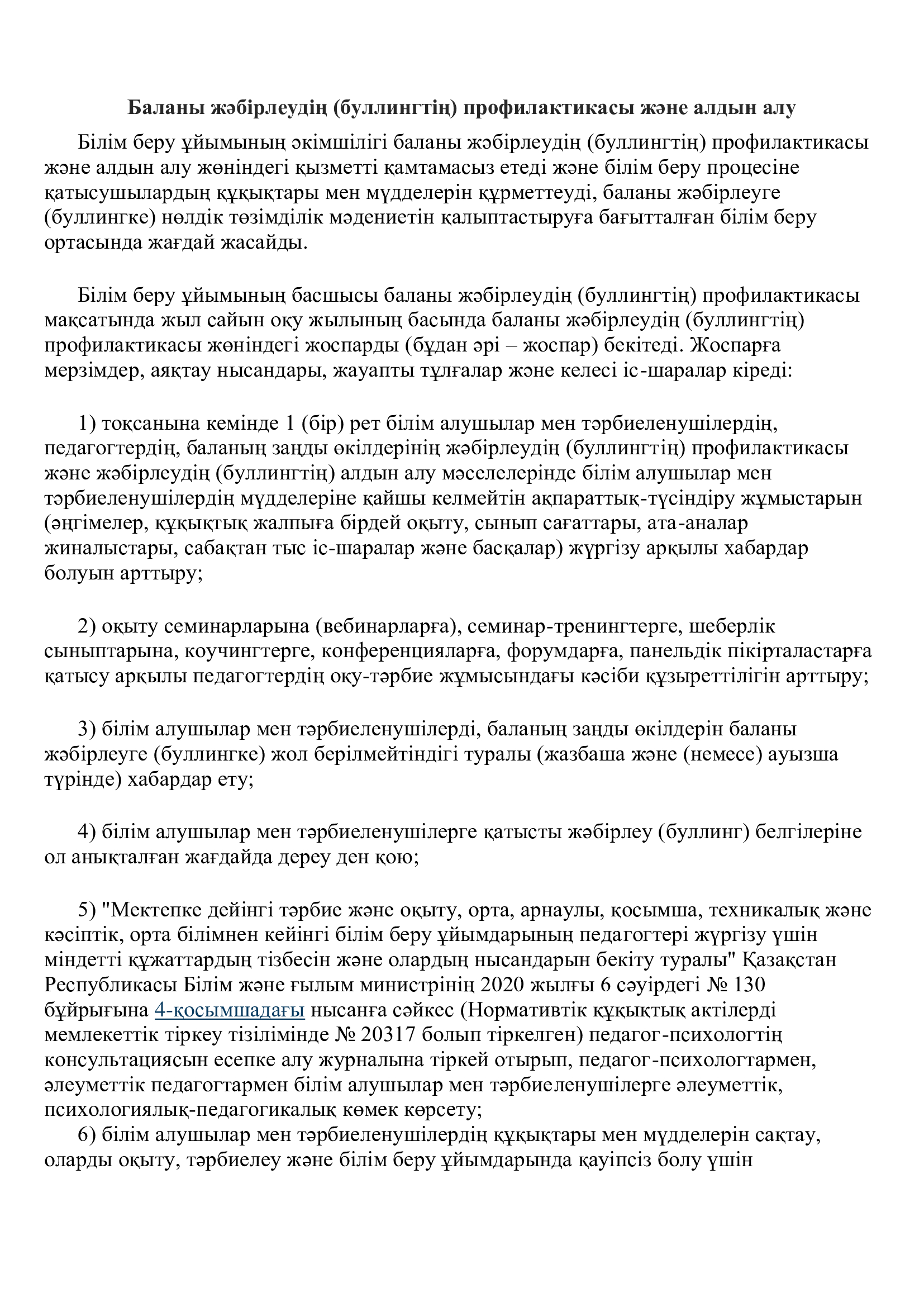 Баланы жәбірлеудің (буллингтің) профилактикасы және алдын алу

Білім беру ұйымының әкімшілігі баланы жәбірлеудің (буллингтің) профилактикасы және алдын алу жөніндегі қызметті қамтамасыз етеді және білім беру процесіне қатысушылардың құқықтары мен мүдделерін құрметтеуді, баланы жәбірлеуге (буллингке) нөлдік төзімділік мәдениетін қалыптастыруға бағытталған білім беру ортасында жағдай жасайды.

Білім беру ұйымының басшысы баланы жәбірлеудің (буллингтің) профилактикасы мақсатында жыл сайын оқу жылының басында баланы жәбірлеудің (буллингтің) профилактикасы жөніндегі жоспарды (бұдан әрі – жоспар) бекітеді. Жоспарға мерзімдер, аяқтау нысандары, жауапты тұлғалар және келесі іс-шаралар кіреді:

1) тоқсанына кемінде 1 (бір) рет білім алушылар мен тәрбиеленушілердің, педагогтердің, баланың заңды өкілдерінің жәбірлеудің (буллингтің) профилактикасы және жәбірлеудің (буллингтің) алдын алу мәселелерінде білім алушылар мен тәрбиеленушілердің мүдделеріне қайшы келмейтін ақпараттық-түсіндіру жұмыстарын (әңгімелер, құқықтық жалпыға бірдей оқыту, сынып сағаттары, ата-аналар жиналыстары, сабақтан тыс іс-шаралар және басқалар) жүргізу арқылы хабардар болуын арттыру;

2) оқыту семинарларына (вебинарларға), семинар-тренингтерге, шеберлік сыныптарына, коучингтерге, конференцияларға, форумдарға, панельдік пікірталастарға қатысу арқылы педагогтердің оқу-тәрбие жұмысындағы кәсіби құзыреттілігін арттыру;

3) білім алушылар мен тәрбиеленушілерді, баланың заңды өкілдерін баланы жәбірлеуге (буллингке) жол берілмейтіндігі туралы (жазбаша және (немесе) ауызша түрінде) хабардар ету;

4) білім алушылар мен тәрбиеленушілерге қатысты жәбірлеу (буллинг) белгілеріне ол анықталған жағдайда дереу ден қою;

5) "Мектепке дейінгі тәрбие және оқыту, орта, арнаулы, қосымша, техникалық және кәсіптік, орта білімнен кейінгі білім беру ұйымдарының педагогтері жүргізу үшін міндетті құжаттардың тізбесін және олардың нысандарын бекіту туралы" Қазақстан Республикасы Білім және ғылым министрінің 2020 жылғы 6 сәуірдегі № 130 бұйрығына 4-қосымшадағы нысанға сәйкес (Нормативтік құқықтық актілерді мемлекеттік тіркеу тізілімінде № 20317 болып тіркелген) педагог-психологтің консультациясын есепке алу журналына тіркей отырып, педагог-психологтармен, әлеуметтік педагогтармен білім алушылар мен тәрбиеленушілерге әлеуметтік, психологиялық-педагогикалық көмек көрсету;
6) білім алушылар мен тәрбиеленушілердің құқықтары мен мүдделерін сақтау, оларды оқыту, тәрбиелеу және білім беру ұйымдарында қауіпсіз болу үшін